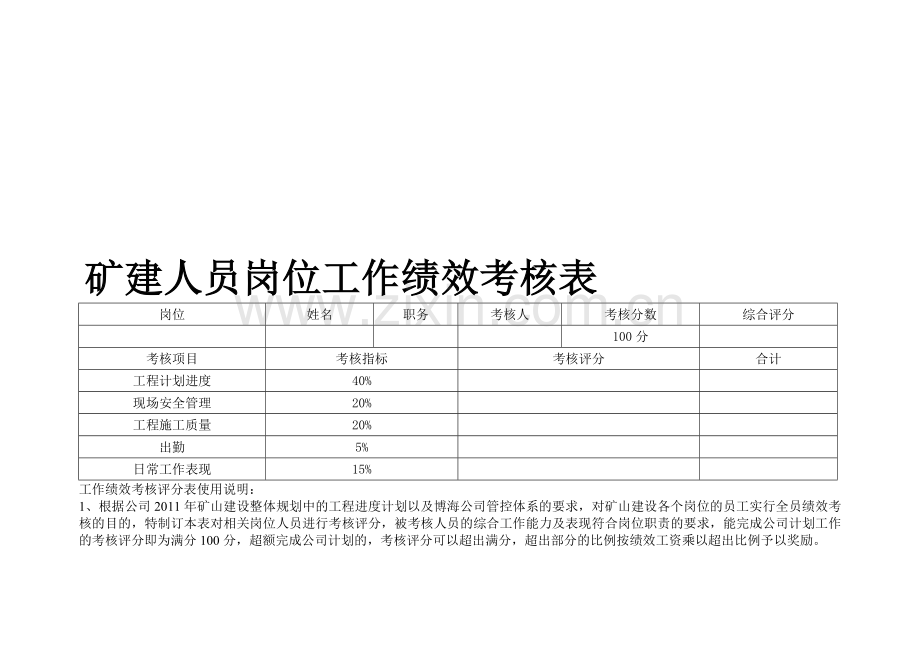 矿建人员岗位工作绩效考核表

| 岗位 | 姓名 | 职务 | 考核人 | 考核分数 | 综合评分 |
|---|---|---|---|---|---|
| | | | | 100分 | |
| 考核项目 | 考核指标 | | 考核评分 | | 合计 |
| 工程计划进度 | 40% | | | | |
| 现场安全管理 | 20% | | | | |
| 工程施工质量 | 20% | | | | |
| 出勤 | 5% | | | | |
| 日常工作表现 | 15% | | | | |

工作绩效考核评分表使用说明：

1、根据公司2011年矿山建设整体规划中的工程进度计划以及博海公司管控体系的要求，对矿山建设各个岗位的员工实行全员绩效考核的目的，特制订本表对相关岗位人员进行考核评分，被考核人员的综合工作能力及表现符合岗位职责的要求，能完成公司计划工作的考核评分即为满分100分，超额完成公司计划的，考核评分可以超出满分，超出部分的比例按绩效工资乘以超出比例予以奖励。

www.zixin.com.cn